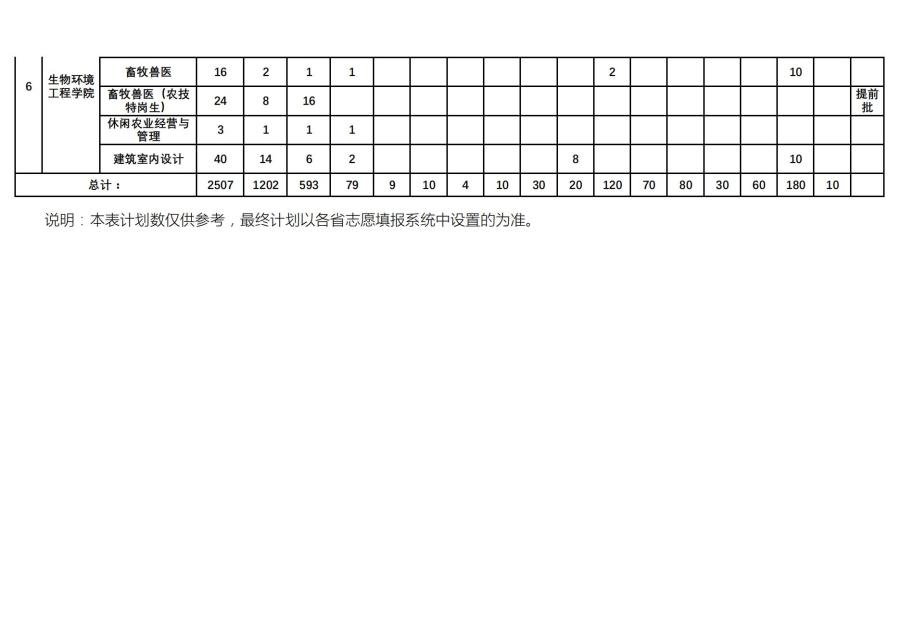 | 6 | 生物环境工程学院 | 畜牧兽医 | 16 | 2 | 1 | 1 | | | | | | | 2 | | | | | 10 | | |
|---|---|---|---|---|---|---|---|---|---|---|---|---|---|---|---|---|---|---|---|---|
| | | 畜牧兽医（农技特岗生） | 24 | 8 | 16 | | | | | | | | | | | | | | | 提前批 |
| | | 休闲农业经营与管理 | 3 | 1 | 1 | 1 | | | | | | | | | | | | | | |
| | | 建筑室内设计 | 40 | 14 | 6 | 2 | | | | | | 8 | | | | | | 10 | | |
| 总计： | | | 2507 | 1202 | 593 | 79 | 9 | 10 | 4 | 10 | 30 | 20 | 120 | 70 | 80 | 30 | 60 | 180 | 10 | |

说明：本表计划数仅供参考，最终计划以各省志愿填报系统中设置的为准。